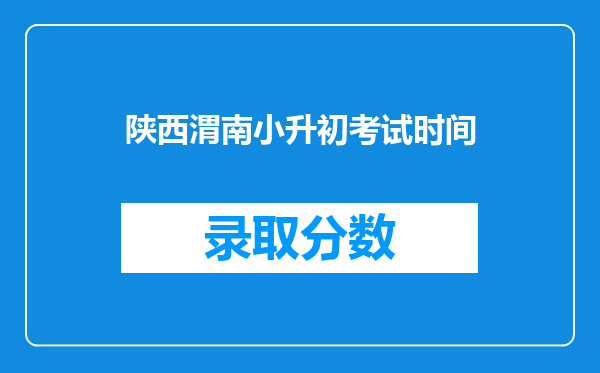 陕西渭南小升初考试时间

录取分数